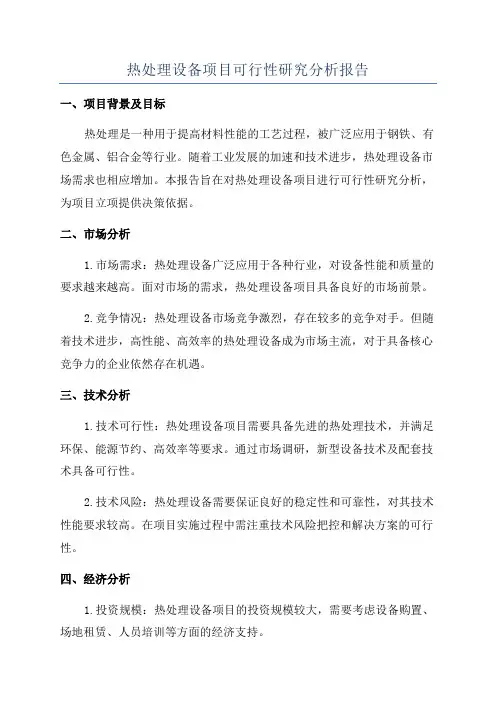 热处理设备项目可行性研究分析报告

一、项目背景及目标

热处理是一种用于提高材料性能的工艺过程，被广泛应用于钢铁、有色金属、铝合金等行业。随着工业发展的加速和技术进步，热处理设备市场需求也相应增加。本报告旨在对热处理设备项目进行可行性研究分析，为项目立项提供决策依据。

二、市场分析

1.市场需求：热处理设备广泛应用于各种行业，对设备性能和质量的要求越来越高。面对市场的需求，热处理设备项目具备良好的市场前景。

2.竞争情况：热处理设备市场竞争激烈，存在较多的竞争对手。但随着技术进步，高性能、高效率的热处理设备成为市场主流，对于具备核心竞争力的企业依然存在机遇。

三、技术分析

1.技术可行性：热处理设备项目需要具备先进的热处理技术，并满足环保、能源节约、高效率等要求。通过市场调研，新型设备技术及配套技术具备可行性。

2.技术风险：热处理设备需要保证良好的稳定性和可靠性，对其技术性能要求较高。在项目实施过程中需注重技术风险把控和解决方案的可行性。

四、经济分析

1.投资规模：热处理设备项目的投资规模较大，需要考虑设备购置、场地租赁、人员培训等方面的经济支持。